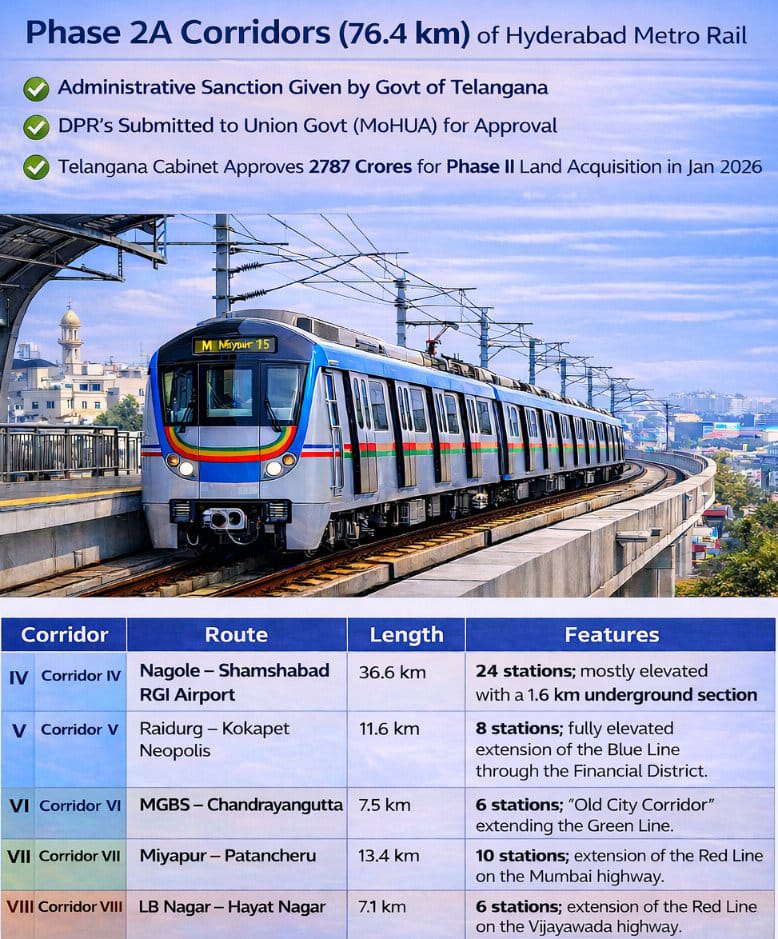 Phase 2A Corridors (76.4 km) of Hyderabad Metro Rail

Administrative Sanction Given by Govt of Telangana

DPR's Submitted to Union Govt (MoHUA) for Approval

Telangana Cabinet Approves 2787 Crores for Phase II Land Acquisition in Jan 2026

M Miyapur 15

| Corridor | Route | Length | Features |
|---|---|---|---|
| IV Corridor IV | Nagole – Shamshabad RGI Airport | 36.6 km | 24 stations; mostly elevated with a 1.6 km underground section |
| V Corridor V | Raidurg – Kokapet Neopolis | 11.6 km | 8 stations; fully elevated extension of the Blue Line through the Financial District. |
| VI Corridor VI | MGBS – Chandrayangutta | 7.5 km | 6 stations; "Old City Corridor" extending the Green Line. |
| VII Corridor VII | Miyapur – Patancheru | 13.4 km | 10 stations; extension of the Red Line on the Mumbai highway. |
| VIII Corridor VIII | LB Nagar – Hayat Nagar | 7.1 km | 6 stations; extension of the Red Line on the Vijayawada highway. |